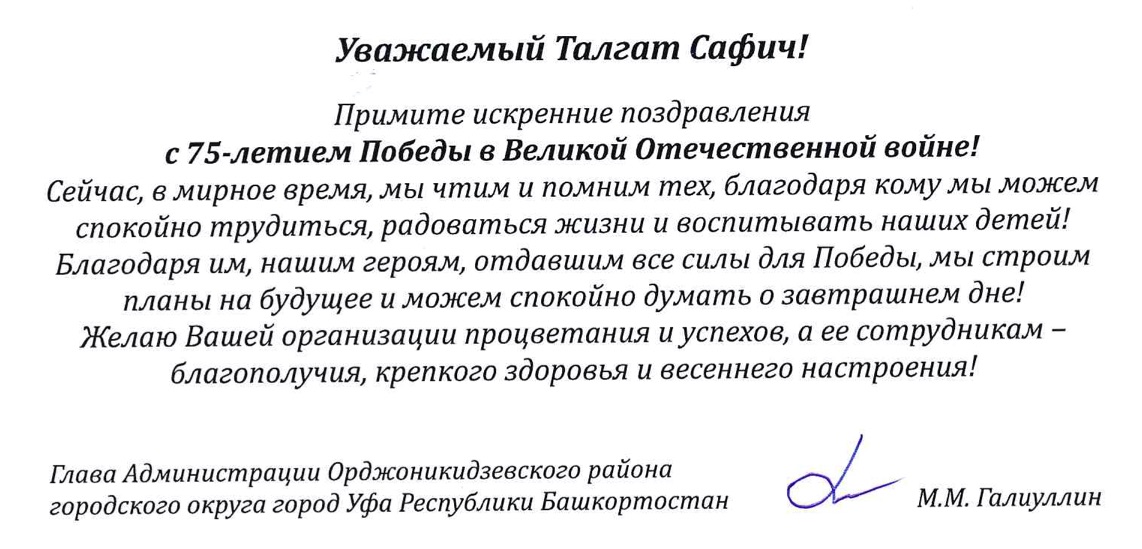 Уважаемый Талгат Сафич!

Примите искренние поздравления
с 75-летием Победы в Великой Отечественной войне!
Сейчас, в мирное время, мы чтим и помним тех, благодаря кому мы можем спокойно трудиться, радоваться жизни и воспитывать наших детей! Благодаря им, нашим героям, отдавшим все силы для Победы, мы строим планы на будущее и можем спокойно думать о завтрашнем дне! Желаю Вашей организации процветания и успехов, а ее сотрудникам – благополучия, крепкого здоровья и весеннего настроения!

Глава Администрации Орджоникидзевского района городского округа город Уфа Республики Башкортостан

М.М. Галиуллин